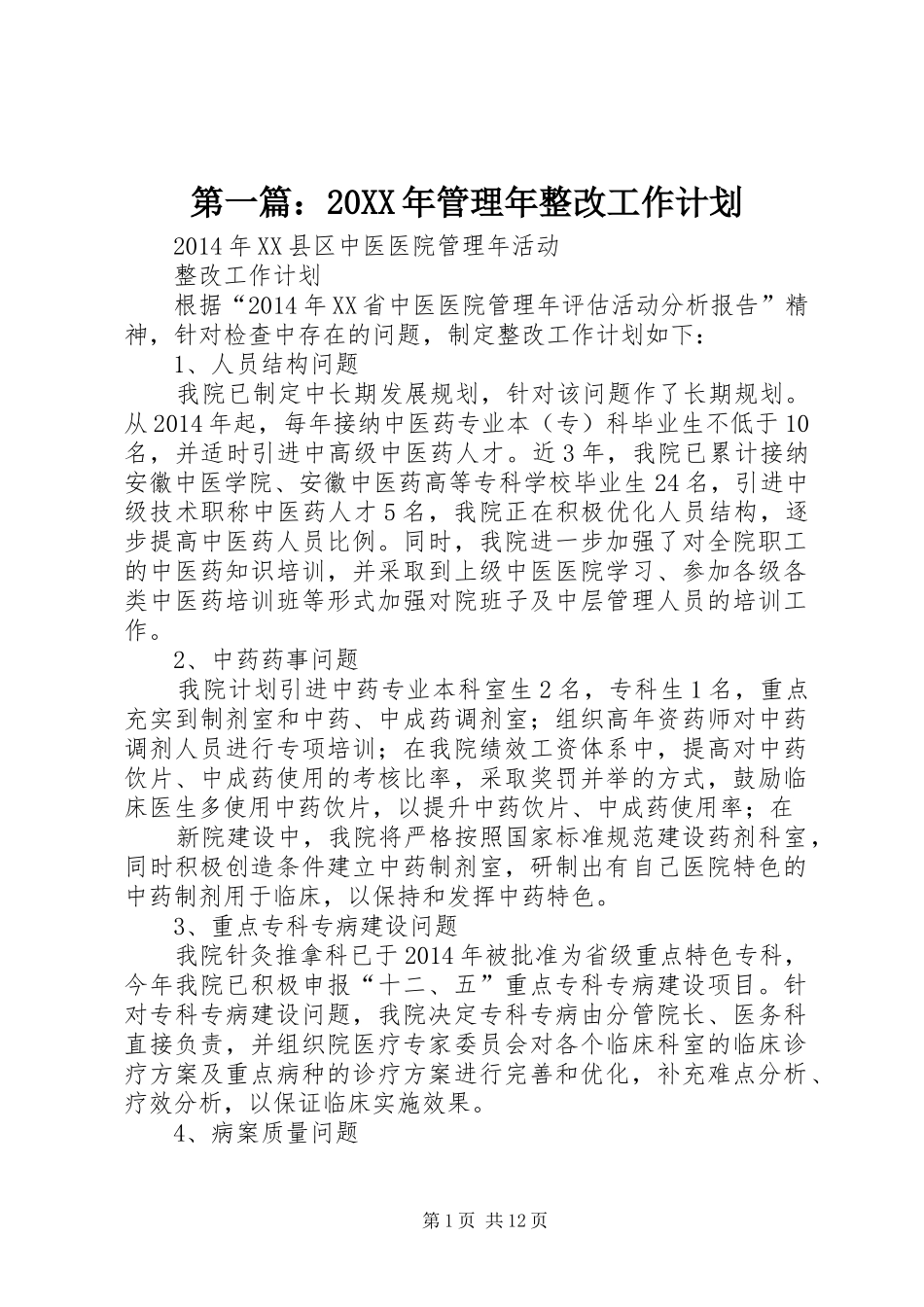 第一篇：20XX年管理年整改工作计划

2014年XX县区中医医院管理年活动

整改工作计划

根据“2014年XX省中医医院管理年评估活动分析报告”精神，针对检查中存在的问题，制定整改工作计划如下：

1、人员结构问题

我院已制定中长期发展规划，针对该问题作了长期规划。从2014年起，每年接纳中医药专业本（专）科毕业生不低于10名，并适时引进中高级中医药人才。近3年，我院已累计接纳安徽中医学院、安徽中医药高等专科学校毕业生24名，引进中级技术职称中医药人才5名，我院正在积极优化人员结构，逐步提高中医药人员比例。同时，我院进一步加强了对全院职工的中医药知识培训，并采取到上级中医医院学习、参加各级各类中医药培训班等形式加强对院班子及中层管理人员的培训工作。

2、中药药事问题

我院计划引进中药专业本科室生2名，专科生1名，重点充实到制剂室和中药、中成药调剂室；组织高年资药师对中药调剂人员进行专项培训；在我院绩效工资体系中，提高对中药饮片、中成药使用的考核比率，采取奖罚并举的方式，鼓励临床医生多使用中药饮片，以提升中药饮片、中成药使用率；在

新院建设中，我院将严格按照国家标准规范建设药剂科室，同时积极创造条件建立中药制剂室，研制出有自己医院特色的中药制剂用于临床，以保持和发挥中药特色。

3、重点专科专病建设问题

我院针灸推拿科已于2014年被批准为省级重点特色专科，今年我院已积极申报“十二、五”重点专科专病建设项目。针对专科专病建设问题，我院决定专科专病由分管院长、医务科直接负责，并组织院医疗专家委员会对各个临床科室的临床诊疗方案及重点病种的诊疗方案进行完善和优化，补充难点分析、疗效分析，以保证临床实施效果。

4、病案质量问题

第1页 共12页